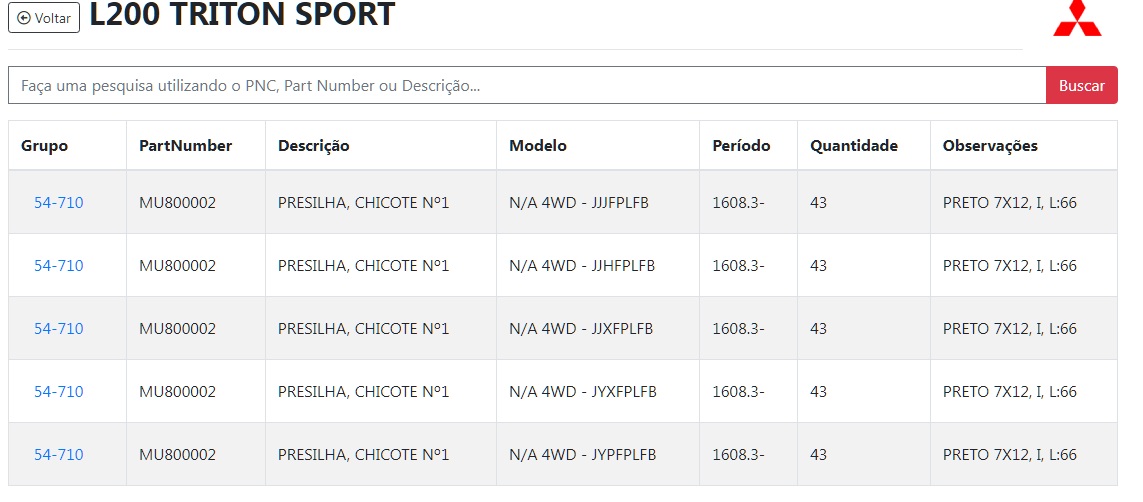 Voltar L200 TRITON SPORT

Faça uma pesquisa utilizando o PNC, Part Number ou Descrição...

Buscar

| Grupo | PartNumber | Descrição | Modelo | Período | Quantidade | Observações |
|---|---|---|---|---|---|---|
| 54-710 | MU800002 | PRESILHA, CHICOTE Nº1 | N/A 4WD - JJJFPLFB | 1608.3- | 43 | PRETO 7X12, I, L:66 |
| 54-710 | MU800002 | PRESILHA, CHICOTE Nº1 | N/A 4WD - JJHFPLFB | 1608.3- | 43 | PRETO 7X12, I, L:66 |
| 54-710 | MU800002 | PRESILHA, CHICOTE Nº1 | N/A 4WD - JJXFPLFB | 1608.3- | 43 | PRETO 7X12, I, L:66 |
| 54-710 | MU800002 | PRESILHA, CHICOTE Nº1 | N/A 4WD - JYXFPLFB | 1608.3- | 43 | PRETO 7X12, I, L:66 |
| 54-710 | MU800002 | PRESILHA, CHICOTE Nº1 | N/A 4WD - JYPFPLFB | 1608.3- | 43 | PRETO 7X12, I, L:66 |